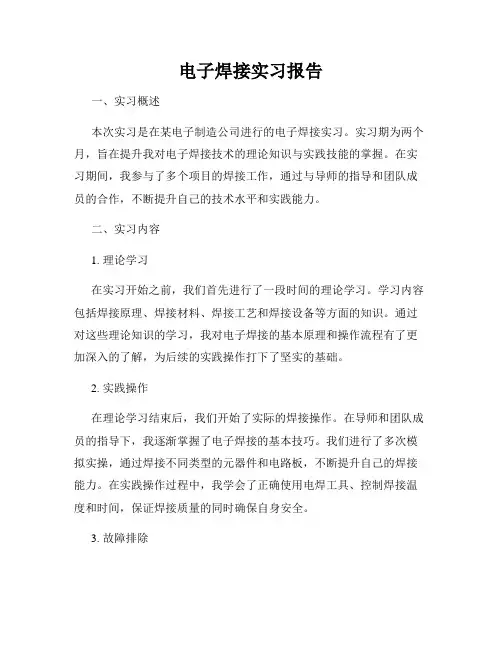 电子焊接实习报告

一、实习概述

本次实习是在某电子制造公司进行的电子焊接实习。实习期为两个月，旨在提升我对电子焊接技术的理论知识与实践技能的掌握。在实习期间，我参与了多个项目的焊接工作，通过与导师的指导和团队成员的合作，不断提升自己的技术水平和实践能力。

二、实习内容

1. 理论学习

在实习开始之前，我们首先进行了一段时间的理论学习。学习内容包括焊接原理、焊接材料、焊接工艺和焊接设备等方面的知识。通过对这些理论知识的学习，我对电子焊接的基本原理和操作流程有了更加深入的了解，为后续的实践操作打下了坚实的基础。

2. 实践操作

在理论学习结束后，我们开始了实际的焊接操作。在导师和团队成员的指导下，我逐渐掌握了电子焊接的基本技巧。我们进行了多次模拟实操，通过焊接不同类型的元器件和电路板，不断提升自己的焊接能力。在实践操作过程中，我学会了正确使用电焊工具、控制焊接温度和时间，保证焊接质量的同时确保自身安全。

3. 故障排除